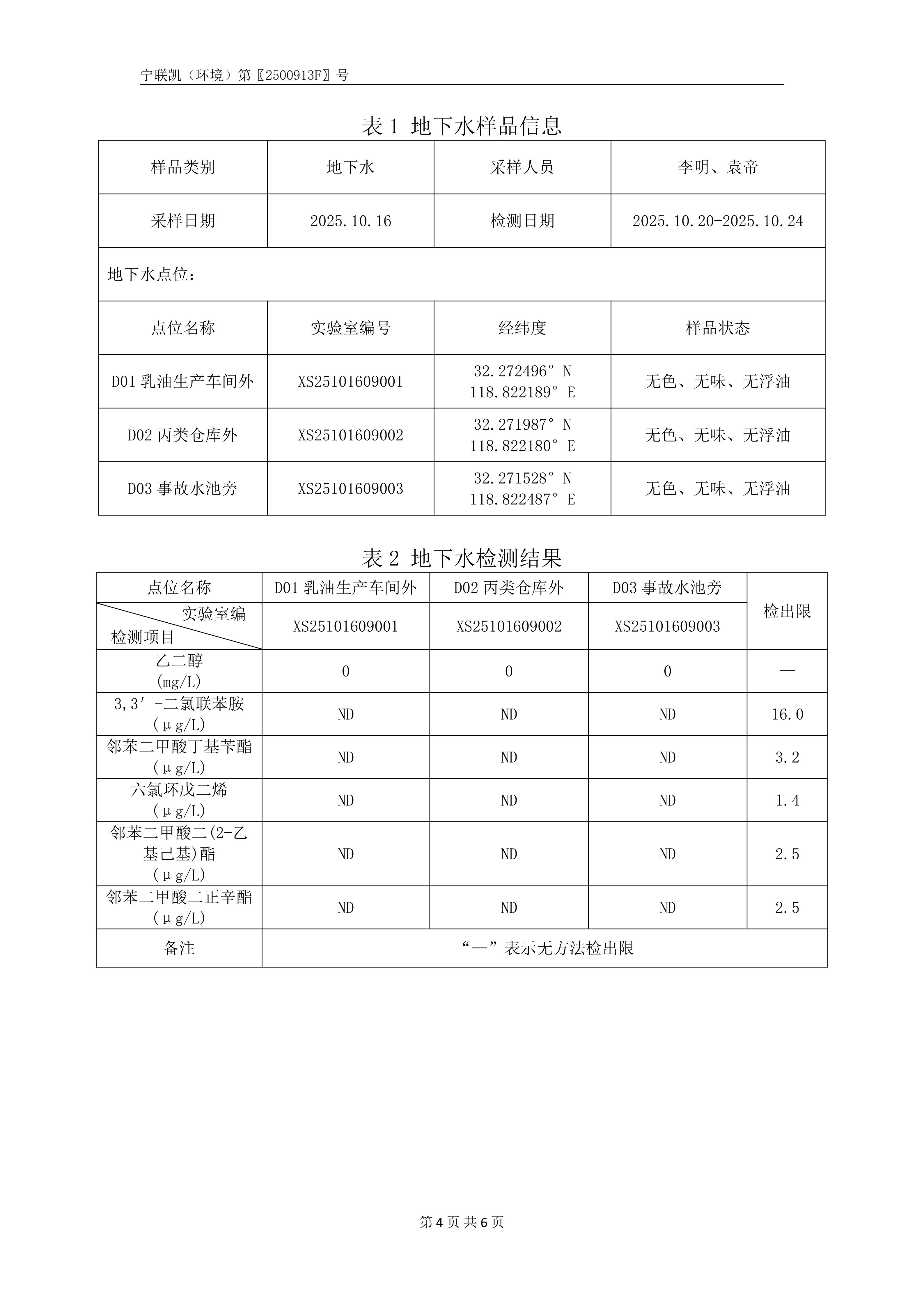 宁联凯（环境）第〖2500913F〗号

表 1 地下水样品信息

| 样品类别 | 地下水 | 采样人员 | 李明、袁帝 |
|---|---|---|---|
| 采样日期 | 2025.10.16 | 检测日期 | 2025.10.20-2025.10.24 |
| 地下水点位： | | | |
| 点位名称 | 实验室编号 | 经纬度 | 样品状态 |
| D01 乳油生产车间外 | XS25101609001 | 32.272496° N 118.822189° E | 无色、无味、无浮油 |
| D02 丙类仓库外 | XS25101609002 | 32.271987° N 118.822180° E | 无色、无味、无浮油 |
| D03 事故水池旁 | XS25101609003 | 32.271528° N 118.822487° E | 无色、无味、无浮油 |

表 2 地下水检测结果

| 点位名称 | D01 乳油生产车间外 | D02 丙类仓库外 | D03 事故水池旁 | 检出限 |
|---|---|---|---|---|
| 实验室编 检测项目 | XS25101609001 | XS25101609002 | XS25101609003 | |
| 乙二醇 (mg/L) | 0 | 0 | 0 | — |
| 3,3′-二氯联苯胺 (μg/L) | ND | ND | ND | 16.0 |
| 邻苯二甲酸丁基苄酯 (μg/L) | ND | ND | ND | 3.2 |
| 六氯环戊二烯 (μg/L) | ND | ND | ND | 1.4 |
| 邻苯二甲酸二(2-乙基己基)酯 (μg/L) | ND | ND | ND | 2.5 |
| 邻苯二甲酸二正辛酯 (μg/L) | ND | ND | ND | 2.5 |
| 备注 | “—”表示无方法检出限 | | | |

第 4 页 共 6 页